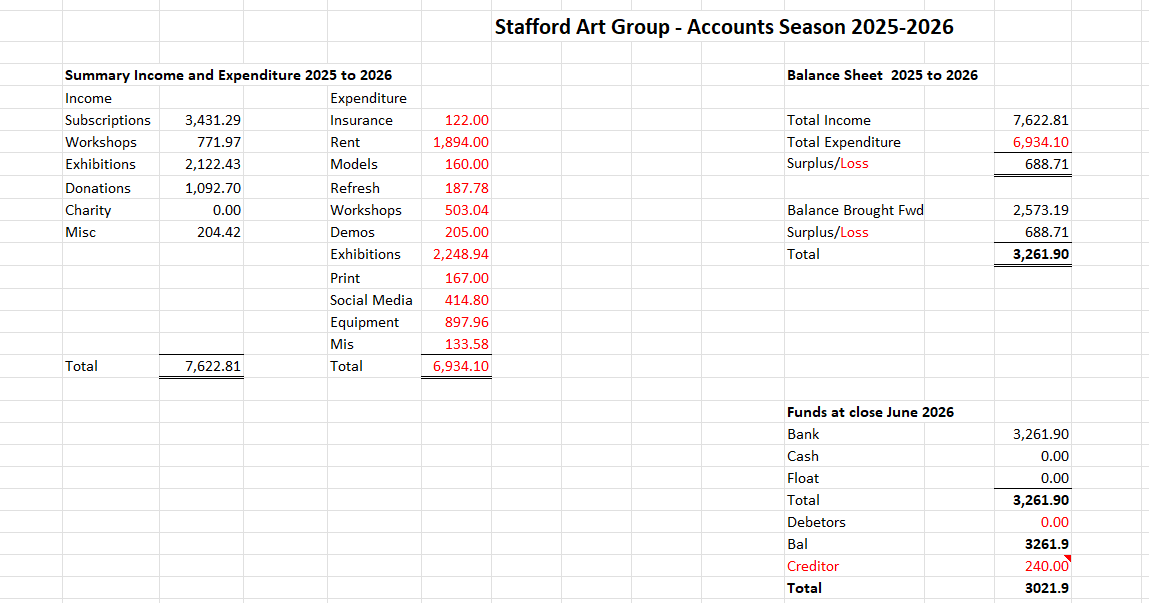 Stafford Art Group - Accounts Season 2025-2026

Summary Income and Expenditure 2025 to 2026

| Income | | Expenditure | |
|---|---|---|---|
| Subscriptions | 3,431.29 | Insurance | 122.00 |
| Workshops | 771.97 | Rent | 1,894.00 |
| Exhibitions | 2,122.43 | Models | 160.00 |
| Donations | 1,092.70 | Refresh | 187.78 |
| Charity | 0.00 | Workshops | 503.04 |
| Misc | 204.42 | Demos | 205.00 |
| | | Exhibitions | 2,248.94 |
| | | Print | 167.00 |
| | | Social Media | 414.80 |
| | | Equipment | 897.96 |
| | | Mis | 133.58 |
| Total | 7,622.81 | Total | 6,934.10 |

Balance Sheet 2025 to 2026

| | |
|---|---|
| Total Income | 7,622.81 |
| Total Expenditure | 6,934.10 |
| Surplus/Loss | 688.71 |
| | |
| Balance Brought Fwd | 2,573.19 |
| Surplus/Loss | 688.71 |
| Total | 3,261.90 |

Funds at close June 2026

| | |
|---|---|
| Bank | 3,261.90 |
| Cash | 0.00 |
| Float | 0.00 |
| Total | 3,261.90 |
| Debetors | 0.00 |
| Bal | 3261.9 |
| Creditor | 240.00 |
| Total | 3021.9 |